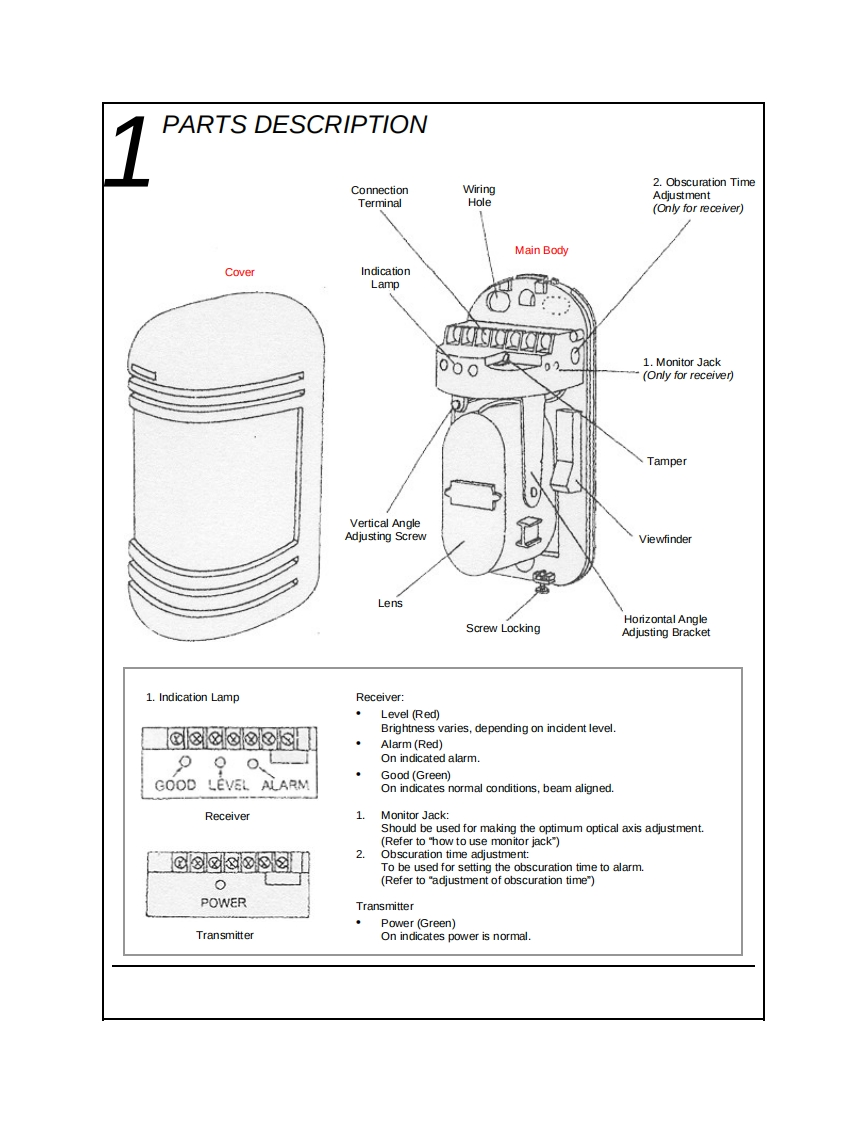 1 PARTS DESCRIPTION

Connection Terminal

Wiring Hole

2. Obscuration Time Adjustment
(Only for receiver)

Main Body

Cover

Indication Lamp

1. Monitor Jack
(Only for receiver)

Tamper

Vertical Angle Adjusting Screw

Viewfinder

Lens

Screw Locking

Horizontal Angle Adjusting Bracket

1. Indication Lamp

GOOD LEVEL ALARM

Receiver

POWER

Transmitter

Receiver:
• Level (Red)
Brightness varies, depending on incident level.
• Alarm (Red)
On indicated alarm.
• Good (Green)
On indicates normal conditions, beam aligned.

1. Monitor Jack:
Should be used for making the optimum optical axis adjustment.
(Refer to "how to use monitor jack")
2. Obscuration time adjustment:
To be used for setting the obscuration time to alarm.
(Refer to "adjustment of obscuration time")

Transmitter
• Power (Green)
On indicates power is normal.